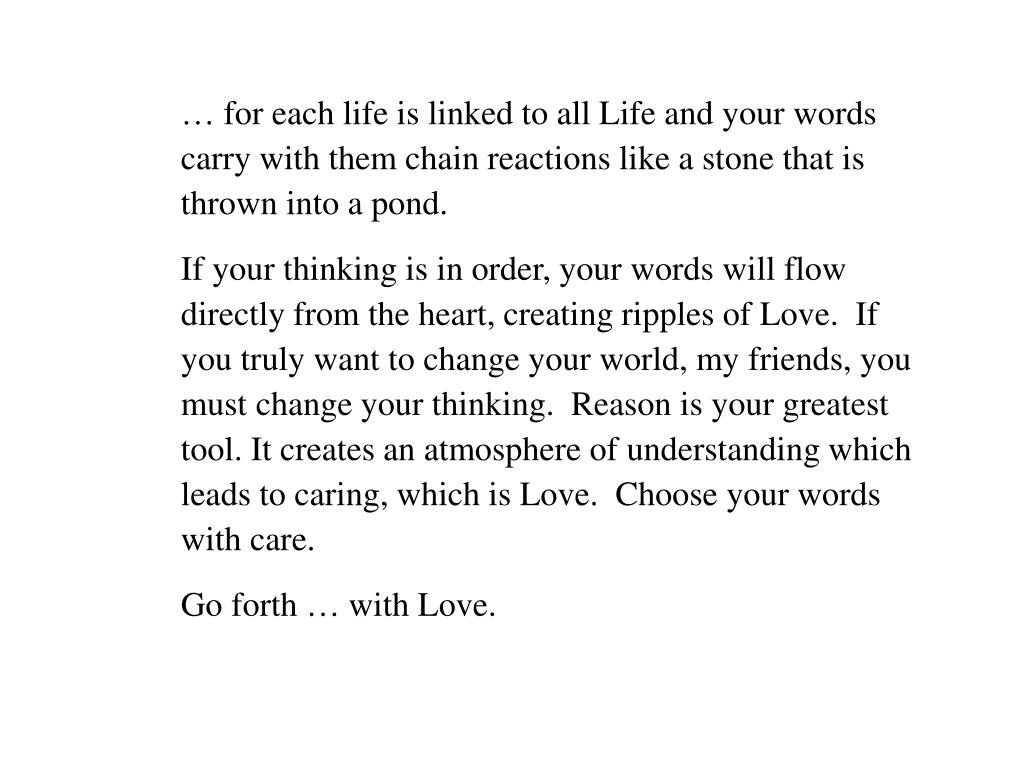 … for each life is linked to all Life and your words carry with them chain reactions like a stone that is thrown into a pond.

If your thinking is in order, your words will flow directly from the heart, creating ripples of Love. If you truly want to change your world, my friends, you must change your thinking. Reason is your greatest tool. It creates an atmosphere of understanding which leads to caring, which is Love. Choose your words with care.

Go forth … with Love.